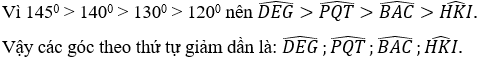 Vì $145^0 > 140^0 > 130^0 > 120^0$ nên $\widehat{DEG} > \widehat{PQT} > \widehat{BAC} > \widehat{HKI}$.

Vậy các góc theo thứ tự giảm dần là: $\widehat{DEG}$ ; $\widehat{PQT}$ ; $\widehat{BAC}$ ; $\widehat{HKI}$.